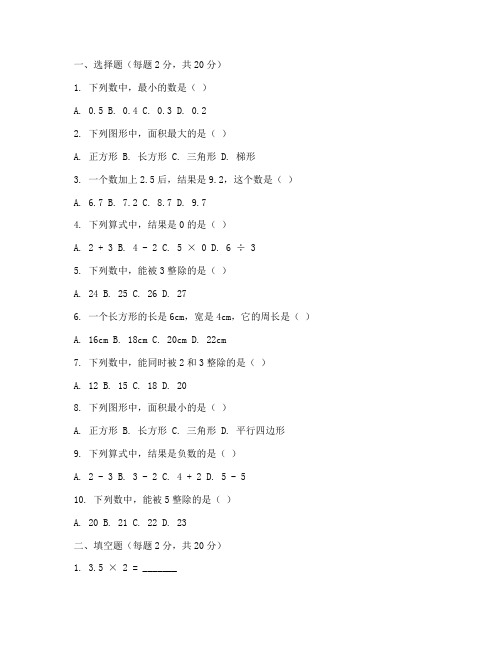 一、选择题（每题 2 分，共 20 分）

1. 下列数中，最小的数是（ ）

A. 0.5 B. 0.4 C. 0.3 D. 0.2

2. 下列图形中，面积最大的是（ ）

A. 正方形 B. 长方形 C. 三角形 D. 梯形

3. 一个数加上 2.5 后，结果是 9.2，这个数是（ ）

A. 6.7 B. 7.2 C. 8.7 D. 9.7

4. 下列算式中，结果是 0 的是（ ）

A. 2 + 3 B. 4 - 2 C. 5 × 0 D. 6 ÷ 3

5. 下列数中，能被 3 整除的是（ ）

A. 24 B. 25 C. 26 D. 27

6. 一个长方形的长是 6cm，宽是 4cm，它的周长是（ ）

A. 16cm B. 18cm C. 20cm D. 22cm

7. 下列数中，能同时被 2 和 3 整除的是（ ）

A. 12 B. 15 C. 18 D. 20

8. 下列图形中，面积最小的是（ ）

A. 正方形 B. 长方形 C. 三角形 D. 平行四边形

9. 下列算式中，结果是负数的是（ ）

A. 2 - 3 B. 3 - 2 C. 4 + 2 D. 5 - 5

10. 下列数中，能被 5 整除的是（ ）

A. 20 B. 21 C. 22 D. 23

二、填空题（每题 2 分，共 20 分）

1. 3.5 × 2 = ______